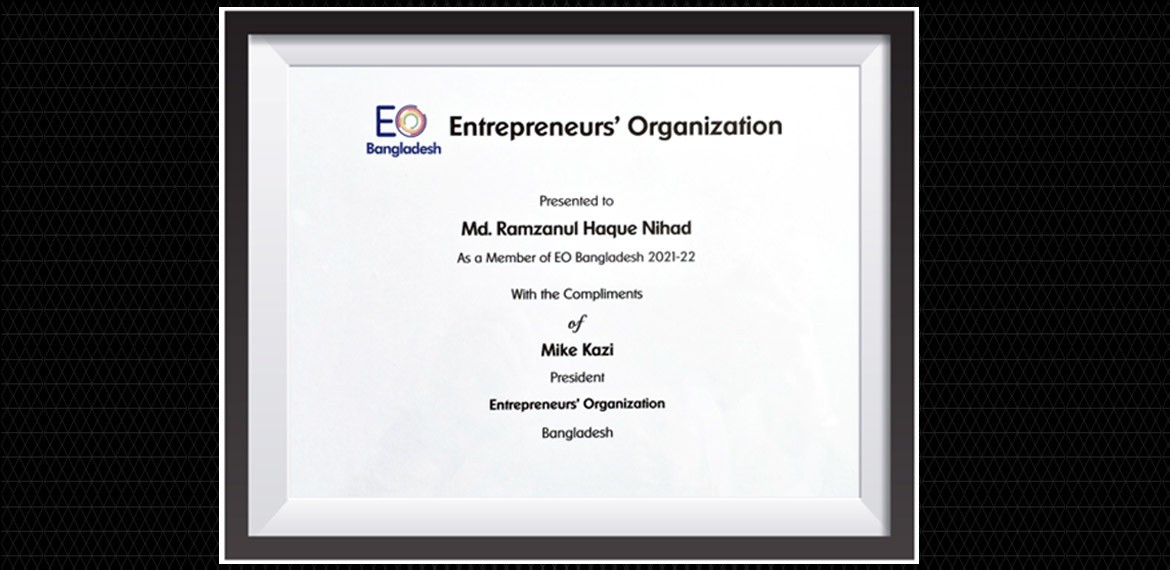 EO
Bangladesh

Entrepreneurs' Organization

Presented to

Md. Ramzanul Haque Nihad

As a Member of EO Bangladesh 2021-22

With the Compliments

of

Mike Kazi

President

Entrepreneurs' Organization

Bangladesh